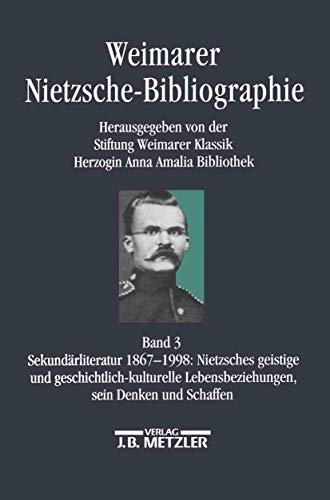 Weimarer Nietzsche-Bibliographie

Herausgegeben von der Stiftung Weimarer Klassik Herzogin Anna Amalia Bibliothek

Band 3
Sekundärliteratur 1867–1998: Nietzsches geistige und geschichtlich-kulturelle Lebensbeziehungen, sein Denken und Schaffen

VERLAG
J.B. METZLER